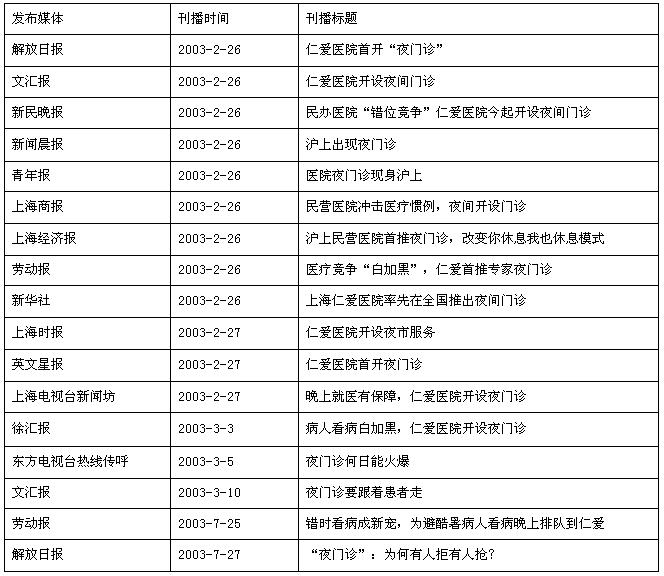 | 发布媒体 | 刊播时间 | 刊播标题 |
|---|---|---|
| 解放日报 | 2003-2-26 | 仁爱医院首开“夜门诊” |
| 文汇报 | 2003-2-26 | 仁爱医院开设夜间门诊 |
| 新民晚报 | 2003-2-26 | 民办医院“错位竞争”仁爱医院今起开设夜间门诊 |
| 新闻晨报 | 2003-2-26 | 沪上出现夜门诊 |
| 青年报 | 2003-2-26 | 医院夜门诊现身沪上 |
| 上海商报 | 2003-2-26 | 民营医院冲击医疗惯例，夜间开设门诊 |
| 上海经济报 | 2003-2-26 | 沪上民营医院首推夜门诊，改变你休息我也休息模式 |
| 劳动报 | 2003-2-26 | 医疗竞争“白加黑”，仁爱首推专家夜门诊 |
| 新华社 | 2003-2-26 | 上海仁爱医院率先在全国推出夜间门诊 |
| 上海时报 | 2003-2-27 | 仁爱医院开设夜市服务 |
| 英文星报 | 2003-2-27 | 仁爱医院首开夜门诊 |
| 上海电视台新闻坊 | 2003-2-27 | 晚上就医有保障，仁爱医院开设夜门诊 |
| 徐汇报 | 2003-3-3 | 病人看病白加黑，仁爱医院开设夜门诊 |
| 东方电视台热线传呼 | 2003-3-5 | 夜门诊何日能火爆 |
| 文汇报 | 2003-3-10 | 夜门诊要跟着患者走 |
| 劳动报 | 2003-7-25 | 错时看病成新宠，为避酷暑病人看病晚上排队到仁爱 |
| 解放日报 | 2003-7-27 | “夜门诊”：为何有人拒有人抢? |